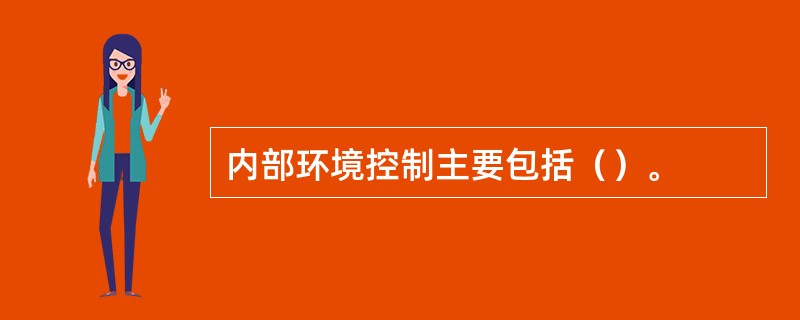 内部环境控制主要包括（）。